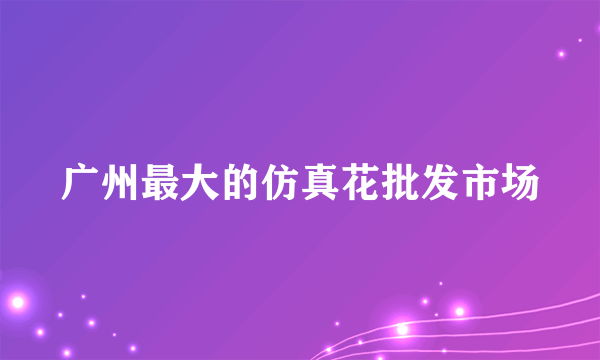 广州最大的仿真花批发市场